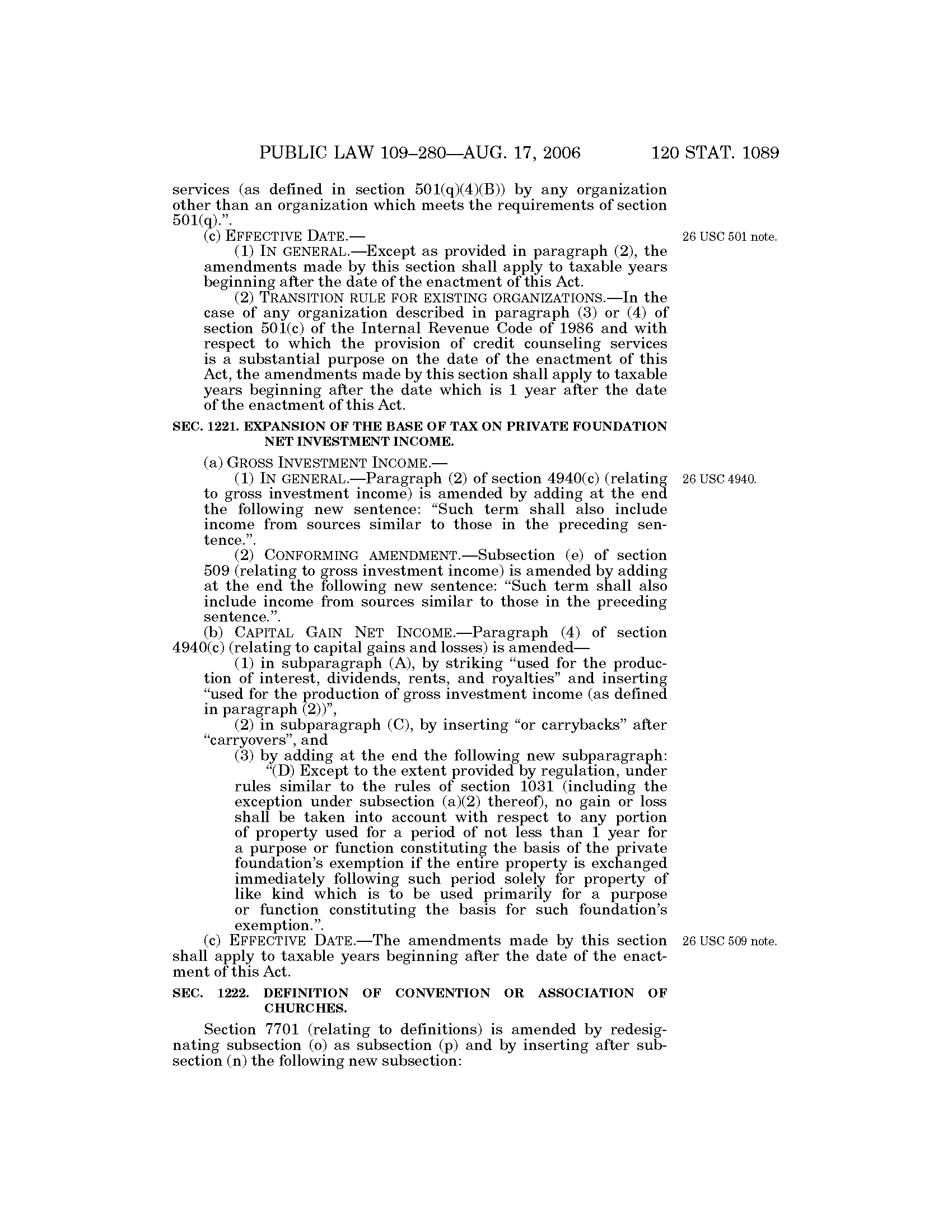 PUBLIC LAW 109–280—AUG. 17, 2006 120 STAT. 1089

services (as defined in section 501(q)(4)(B)) by any organization other than an organization which meets the requirements of section 501(q).”.

(c) EFFECTIVE DATE.—

26 USC 501 note.

(1) IN GENERAL.—Except as provided in paragraph (2), the amendments made by this section shall apply to taxable years beginning after the date of the enactment of this Act.

(2) TRANSITION RULE FOR EXISTING ORGANIZATIONS.—In the case of any organization described in paragraph (3) or (4) of section 501(c) of the Internal Revenue Code of 1986 and with respect to which the provision of credit counseling services is a substantial purpose on the date of the enactment of this Act, the amendments made by this section shall apply to taxable years beginning after the date which is 1 year after the date of the enactment of this Act.

SEC. 1221. EXPANSION OF THE BASE OF TAX ON PRIVATE FOUNDATION NET INVESTMENT INCOME.

(a) GROSS INVESTMENT INCOME.—

(1) IN GENERAL.—Paragraph (2) of section 4940(c) (relating to gross investment income) is amended by adding at the end the following new sentence: “Such term shall also include income from sources similar to those in the preceding sentence.”.

26 USC 4940.

(2) CONFORMING AMENDMENT.—Subsection (e) of section 509 (relating to gross investment income) is amended by adding at the end the following new sentence: “Such term shall also include income from sources similar to those in the preceding sentence.”.

(b) CAPITAL GAIN NET INCOME.—Paragraph (4) of section 4940(c) (relating to capital gains and losses) is amended—

(1) in subparagraph (A), by striking “used for the production of interest, dividends, rents, and royalties” and inserting “used for the production of gross investment income (as defined in paragraph (2))”,

(2) in subparagraph (C), by inserting “or carrybacks” after “carryovers”, and

(3) by adding at the end the following new subparagraph:

“(D) Except to the extent provided by regulation, under rules similar to the rules of section 1031 (including the exception under subsection (a)(2) thereof), no gain or loss shall be taken into account with respect to any portion of property used for a period of not less than 1 year for a purpose or function constituting the basis of the private foundation’s exemption if the entire property is exchanged immediately following such period solely for property of like kind which is to be used primarily for a purpose or function constituting the basis for such foundation’s exemption.”.

(c) EFFECTIVE DATE.—The amendments made by this section shall apply to taxable years beginning after the date of the enactment of this Act.

26 USC 509 note.

SEC. 1222. DEFINITION OF CONVENTION OR ASSOCIATION OF CHURCHES.

Section 7701 (relating to definitions) is amended by redesignating subsection (o) as subsection (p) and by inserting after subsection (n) the following new subsection: